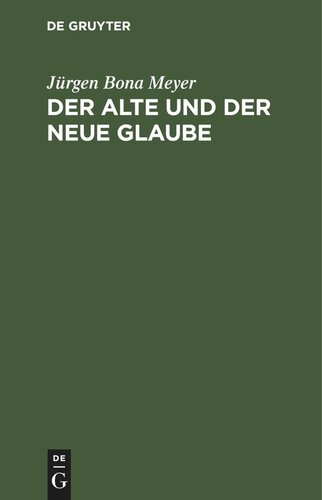 DE GRUYTER

Jürgen Bona Meyer

DER ALTE UND DER NEUE GLAUBE

DE
G